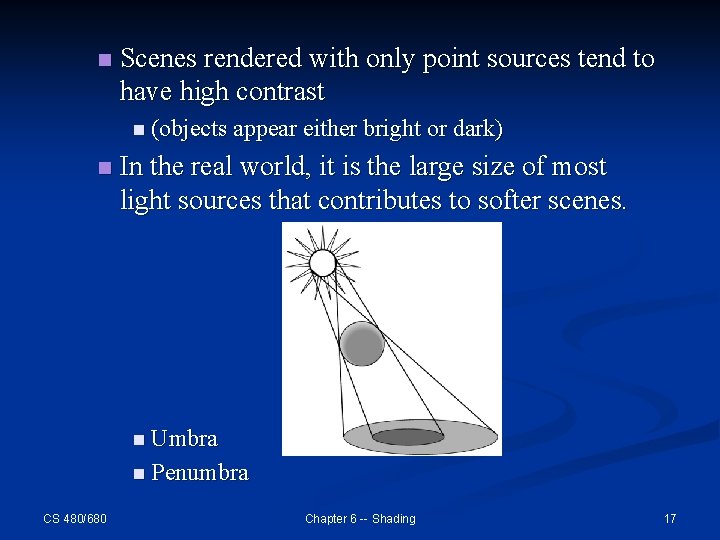 ■ Scenes rendered with only point sources tend to have high contrast

■ (objects appear either bright or dark)

■ In the real world, it is the large size of most light sources that contributes to softer scenes.

■ Umbra

■ Penumbra

CS 480/680

Chapter 6 -- Shading

17